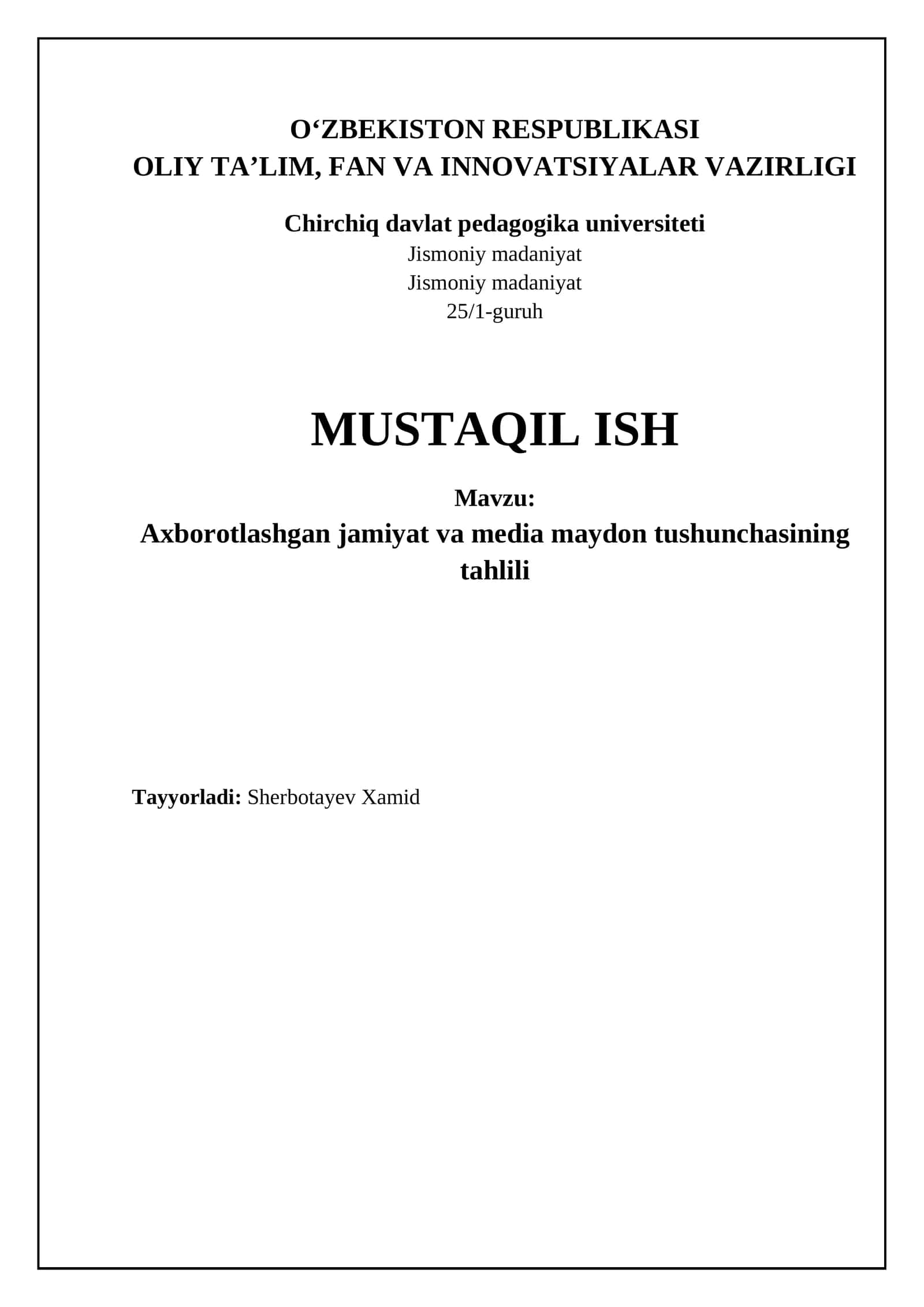 O‘ZBEKISTON RESPUBLIKASI
OLIY TA’LIM, FAN VA INNOVATSIYALAR VAZIRLIGI

Chirchiq davlat pedagogika universiteti
Jismoniy madaniyat
Jismoniy madaniyat
25/1-guruh

MUSTAQIL ISH

Mavzu:
Axborotlashgan jamiyat va media maydon tushunchasining tahlili

Tayyorladi: Sherbotayev Xamid